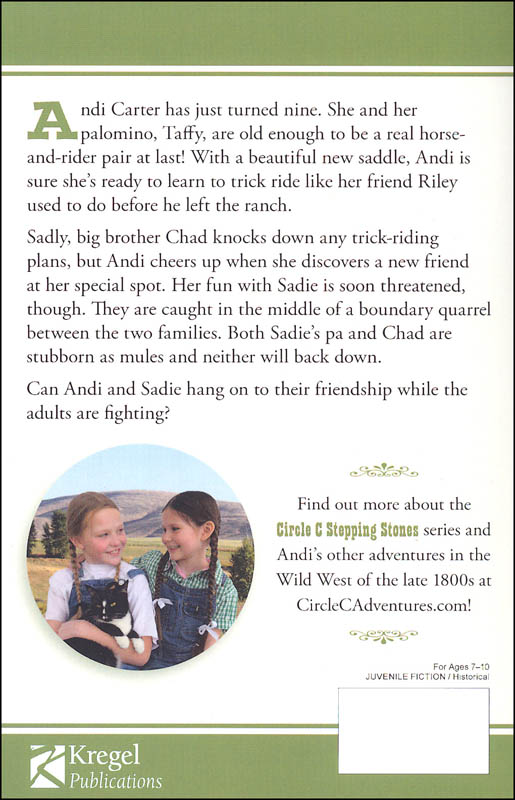 Andi Carter has just turned nine. She and her palomino, Taffy, are old enough to be a real horse-and-rider pair at last! With a beautiful new saddle, Andi is sure she's ready to learn to trick ride like her friend Riley used to do before he left the ranch.

Sadly, big brother Chad knocks down any trick-riding plans, but Andi cheers up when she discovers a new friend at her special spot. Her fun with Sadie is soon threatened, though. They are caught in the middle of a boundary quarrel between the two families. Both Sadie's pa and Chad are stubborn as mules and neither will back down.

Can Andi and Sadie hang on to their friendship while the adults are fighting?

Find out more about the Circle C Stepping Stones series and Andi's other adventures in the Wild West of the late 1800s at CircleCAdventures.com!

For Ages 7–10
JUVENILE FICTION / Historical

Kregel Publications